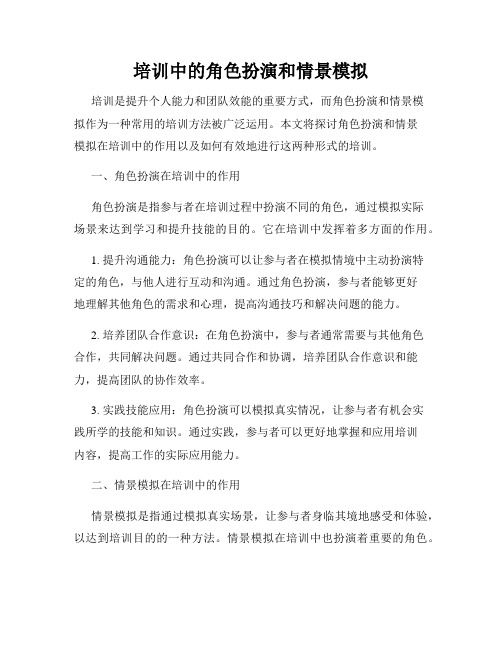 培训中的角色扮演和情景模拟

培训是提升个人能力和团队效能的重要方式，而角色扮演和情景模拟作为一种常用的培训方法被广泛运用。本文将探讨角色扮演和情景模拟在培训中的作用以及如何有效地进行这两种形式的培训。

一、角色扮演在培训中的作用

角色扮演是指参与者在培训过程中扮演不同的角色，通过模拟实际场景来达到学习和提升技能的目的。它在培训中发挥着多方面的作用。

1. 提升沟通能力：角色扮演可以让参与者在模拟情境中主动扮演特定的角色，与他人进行互动和沟通。通过角色扮演，参与者能够更好地理解其他角色的需求和心理，提高沟通技巧和解决问题的能力。

2. 培养团队合作意识：在角色扮演中，参与者通常需要与其他角色合作，共同解决问题。通过共同合作和协调，培养团队合作意识和能力，提高团队的协作效率。

3. 实践技能应用：角色扮演可以模拟真实情况，让参与者有机会实践所学的技能和知识。通过实践，参与者可以更好地掌握和应用培训内容，提高工作的实际应用能力。

二、情景模拟在培训中的作用

情景模拟是指通过模拟真实场景，让参与者身临其境地感受和体验，以达到培训目的的一种方法。情景模拟在培训中也扮演着重要的角色。